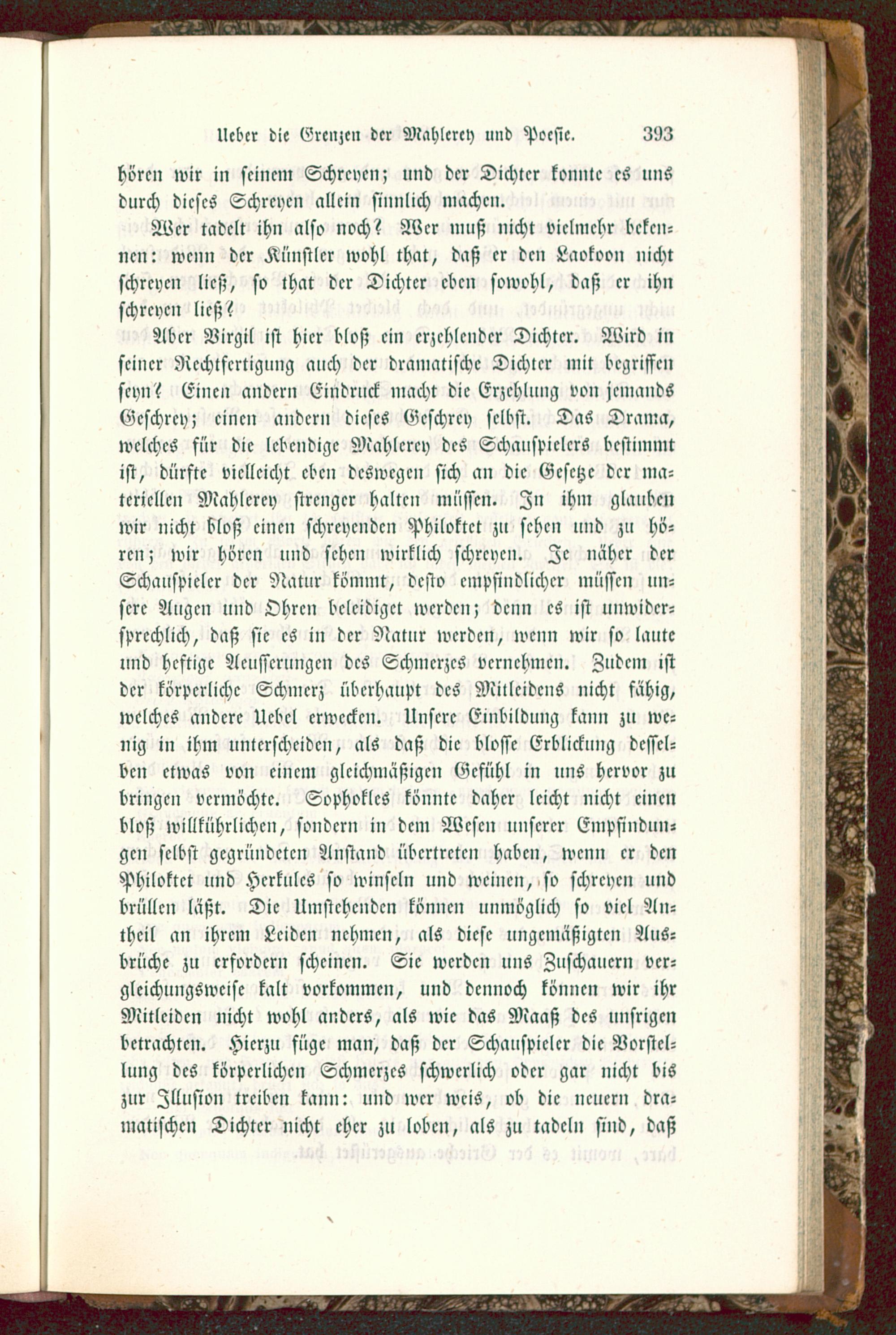 Ueber die Grenzen der Mahlerey und Poesie. 393

hören wir in seinem Schreyen; und der Dichter konnte es uns durch dieses Schreyen allein sinnlich machen.

Wer tadelt ihn also noch? Wer muß nicht vielmehr bekennen: wenn der Künstler wohl that, daß er den Laokoon nicht schreyen ließ, so that der Dichter eben sowohl, daß er ihn schreyen ließ?

Aber Virgil ist hier bloß ein erzehlender Dichter. Wird in seiner Rechtfertigung auch der dramatische Dichter mit begriffen seyn? Einen andern Eindruck macht die Erzehlung von jemands Geschrey; einen andern dieses Geschrey selbst. Das Drama, welches für die lebendige Mahlerey des Schauspielers bestimmt ist, dürfte vielleicht eben deswegen sich an die Gesetze der materiellen Mahlerey strenger halten müssen. In ihm glauben wir nicht bloß einen schreyenden Philoktet zu sehen und zu hören; wir hören und sehen wirklich schreyen. Je näher der Schauspieler der Natur kömmt, desto empfindlicher müssen unsere Augen und Ohren beleidiget werden; denn es ist unwidersprechlich, daß sie es in der Natur werden, wenn wir so laute und heftige Aeusserungen des Schmerzes vernehmen. Zudem ist der körperliche Schmerz überhaupt des Mitleidens nicht fähig, welches andere Uebel erwecken. Unsere Einbildung kann zu wenig in ihm unterscheiden, als daß die blosse Erblickung desselben etwas von einem gleichmäßigen Gefühl in uns hervor zu bringen vermöchte. Sophokles könnte daher leicht nicht einen bloß willkührlichen, sondern in dem Wesen unserer Empfindungen selbst gegründeten Anstand übertreten haben, wenn er den Philoktet und Herkules so winseln und weinen, so schreyen und brüllen läßt. Die Umstehenden können unmöglich so viel Antheil an ihrem Leiden nehmen, als diese ungemäßigten Ausbrüche zu erfordern scheinen. Sie werden uns Zuschauern vergleichungsweise kalt vorkommen, und dennoch können wir ihr Mitleiden nicht wohl anders, als wie das Maaß des unsrigen betrachten. Hierzu füge man, daß der Schauspieler die Vorstellung des körperlichen Schmerzes schwerlich oder gar nicht bis zur Illusion treiben kann: und wer weis, ob die neuern dramatischen Dichter nicht eher zu loben, als zu tadeln sind, daß